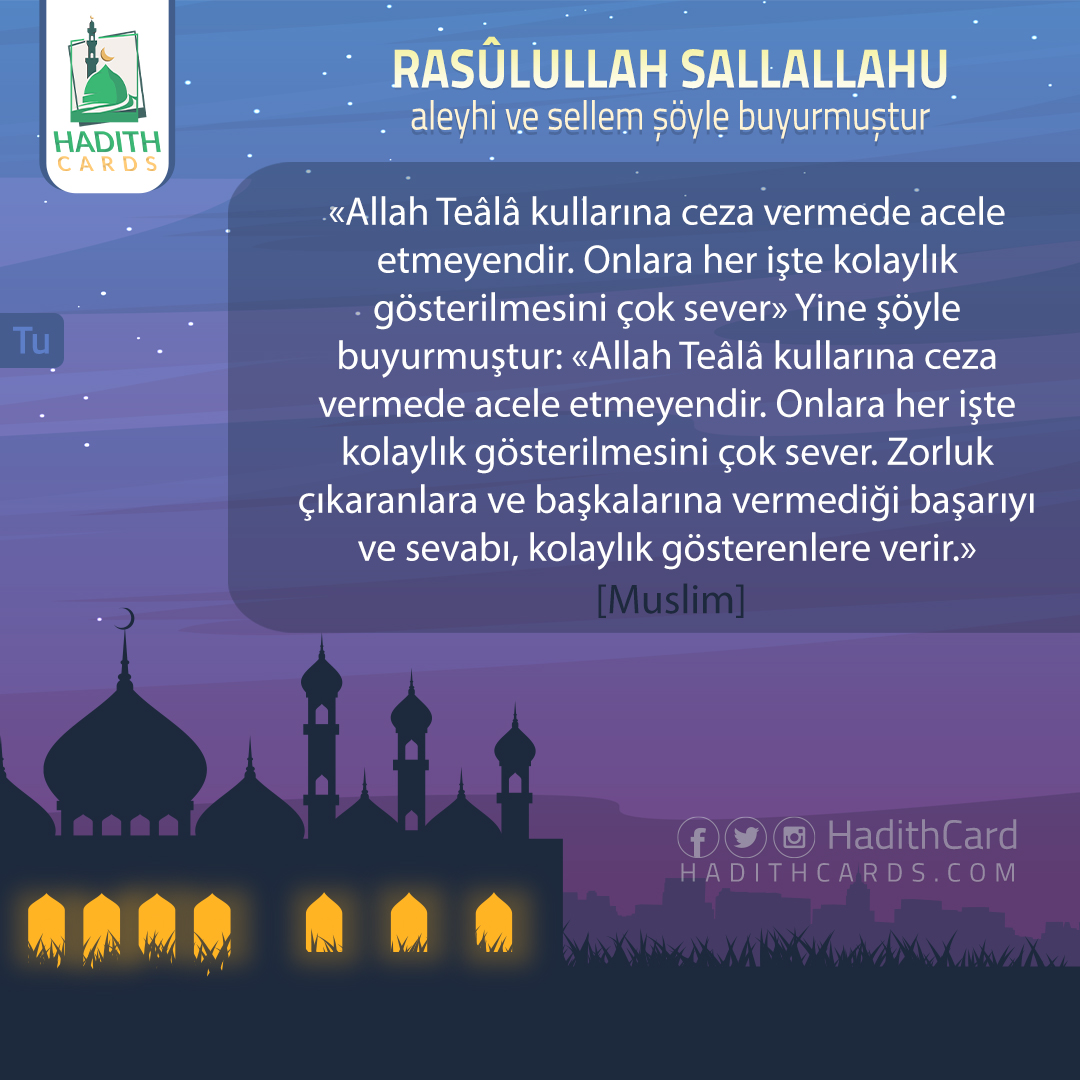 HADITH CARDS

RASÛLULLAH SALLALLAHU
aleyhi ve sellem şöyle buyurmuştur

Tu

«Allah Teâlâ kullarına ceza vermede acele etmeyendir. Onlara her işte kolaylık gösterilmesini çok sever» Yine şöyle buyurmuştur: «Allah Teâlâ kullarına ceza vermede acele etmeyendir. Onlara her işte kolaylık gösterilmesini çok sever. Zorluk çıkaranlara ve başkalarına vermediği başarıyı ve sevabı, kolaylık gösterenlere verir.»
[Muslim]

HadithCard
HADITHCARDS.COM